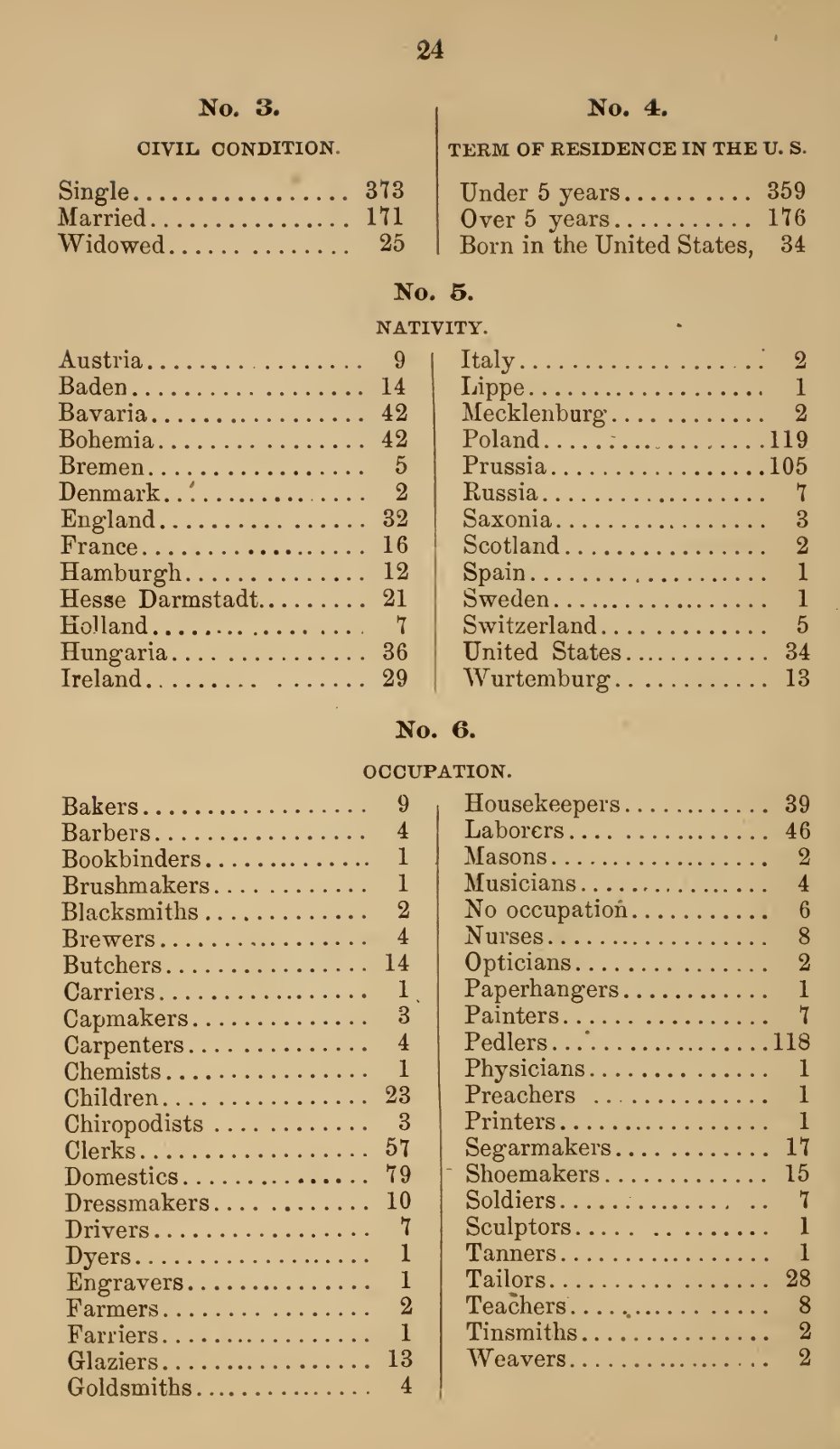 24

No. 3.

CIVIL CONDITION.

| | |
|---|---|
| Single | 373 |
| Married | 171 |
| Widowed | 25 |

No. 4.

TERM OF RESIDENCE IN THE U. S.

| | |
|---|---|
| Under 5 years | 359 |
| Over 5 years | 176 |
| Born in the United States, | 34 |

No. 5.

NATIVITY.

| | |
|---|---|
| Austria | 9 |
| Baden | 14 |
| Bavaria | 42 |
| Bohemia | 42 |
| Bremen | 5 |
| Denmark | 2 |
| England | 32 |
| France | 16 |
| Hamburgh | 12 |
| Hesse Darmstadt | 21 |
| Holland | 7 |
| Hungaria | 36 |
| Ireland | 29 |

| | |
|---|---|
| Italy | 2 |
| Lippe | 1 |
| Mecklenburg | 2 |
| Poland | 119 |
| Prussia | 105 |
| Russia | 7 |
| Saxonia | 3 |
| Scotland | 2 |
| Spain | 1 |
| Sweden | 1 |
| Switzerland | 5 |
| United States | 34 |
| Wurtemburg | 13 |

No. 6.

OCCUPATION.

| | |
|---|---|
| Bakers | 9 |
| Barbers | 4 |
| Bookbinders | 1 |
| Brushmakers | 1 |
| Blacksmiths | 2 |
| Brewers | 4 |
| Butchers | 14 |
| Carriers | 1 |
| Capmakers | 3 |
| Carpenters | 4 |
| Chemists | 1 |
| Children | 23 |
| Chiropodists | 3 |
| Clerks | 57 |
| Domestics | 79 |
| Dressmakers | 10 |
| Drivers | 7 |
| Dyers | 1 |
| Engravers | 1 |
| Farmers | 2 |
| Farriers | 1 |
| Glaziers | 13 |
| Goldsmiths | 4 |

| | |
|---|---|
| Housekeepers | 39 |
| Laborers | 46 |
| Masons | 2 |
| Musicians | 4 |
| No occupation | 6 |
| Nurses | 8 |
| Opticians | 2 |
| Paperhangers | 1 |
| Painters | 7 |
| Pedlers | 118 |
| Physicians | 1 |
| Preachers | 1 |
| Printers | 1 |
| Segarmakers | 17 |
| Shoemakers | 15 |
| Soldiers | 7 |
| Sculptors | 1 |
| Tanners | 1 |
| Tailors | 28 |
| Teachers | 8 |
| Tinsmiths | 2 |
| Weavers | 2 |